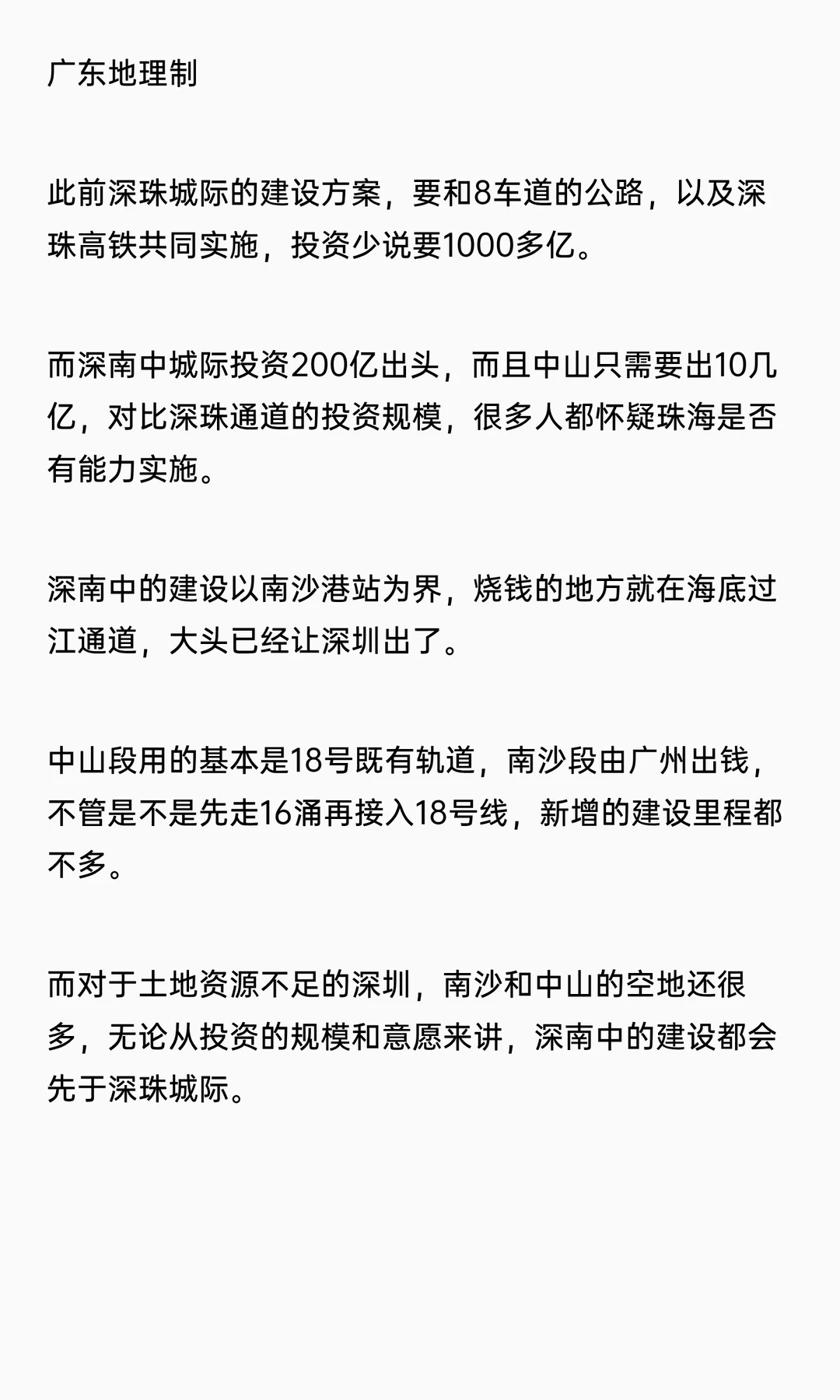 广东地理制

此前深珠城际的建设方案，要和8车道的公路，以及深珠高铁共同实施，投资少说要1000多亿。

而深南中城际投资200亿出头，而且中山只需要出10几亿，对比深珠通道的投资规模，很多人都怀疑珠海是否有能力实施。

深南中的建设以南沙港站为界，烧钱的地方就在海底过江通道，大头已经让深圳出了。

中山段用的基本是18号既有轨道，南沙段由广州出钱，不管是不是先走16涌再接入18号线，新增的建设里程都不多。

而对于土地资源不足的深圳，南沙和中山的空地还很多，无论从投资的规模和意愿来讲，深南中的建设都会先于深珠城际。